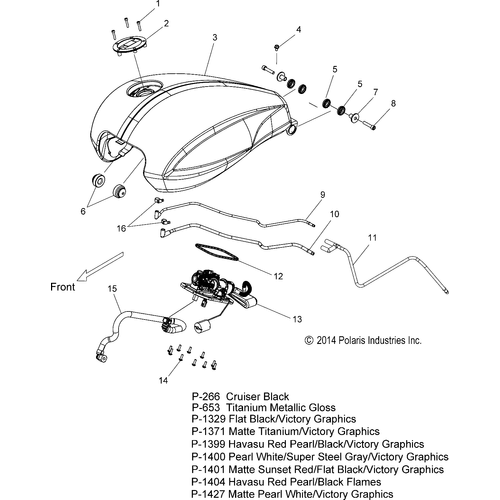 1
2
3
4
5
5
7
8
6
9
10
16
11
12
Front
15
13
© 2014 Polaris Industries Inc.
14

P-266 Cruiser Black
P-653 Titanium Metallic Gloss
P-1329 Flat Black/Victory Graphics
P-1371 Matte Titanium/Victory Graphics
P-1399 Havasu Red Pearl/Black/Victory Graphics
P-1400 Pearl White/Super Steel Gray/Victory Graphics
P-1401 Matte Sunset Red/Flat Black/Victory Graphics
P-1404 Havasu Red Pearl/Black Flames
P-1427 Matte Pearl White/Victory Graphics